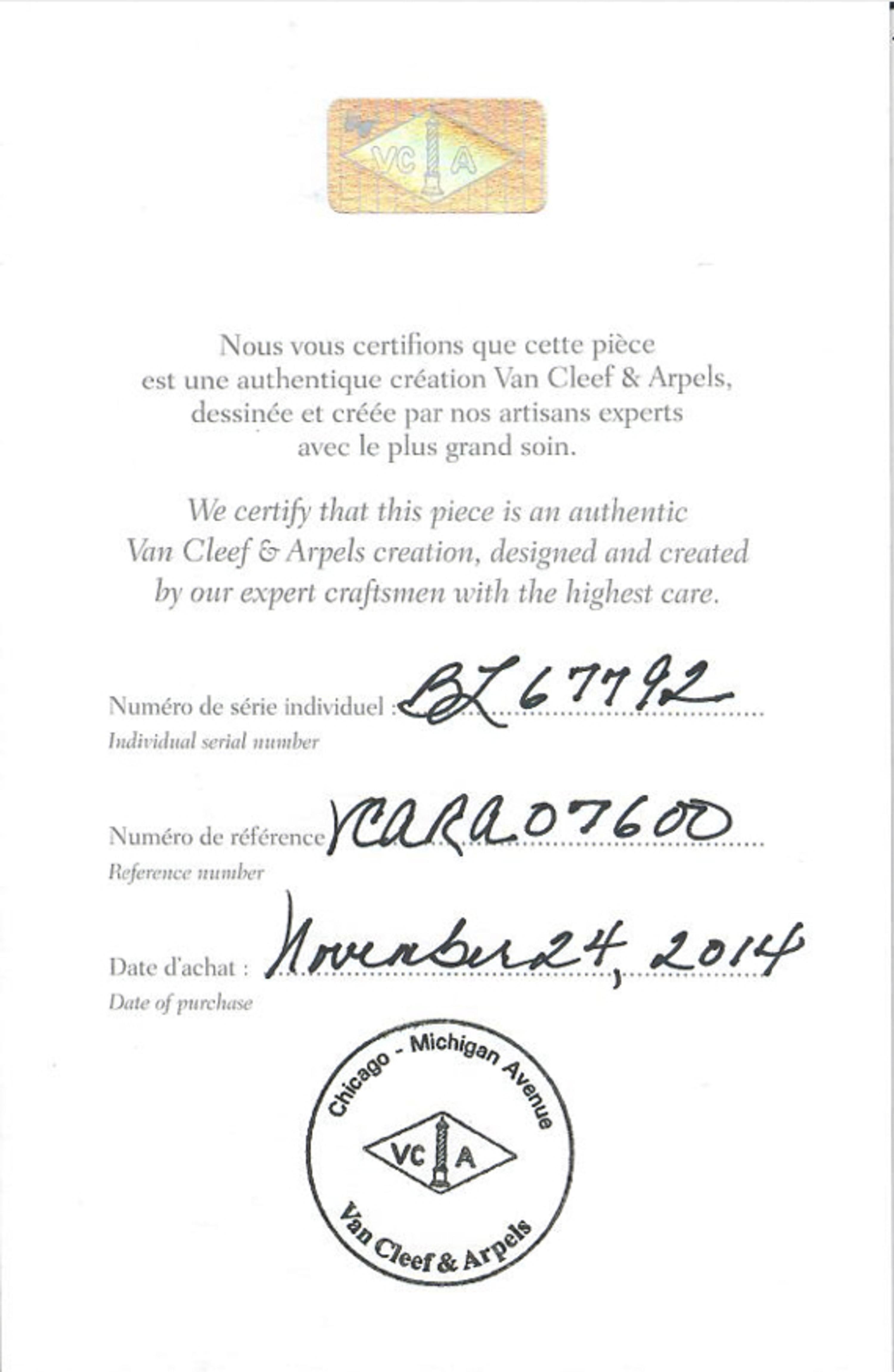 VC A

Nous vous certifions que cette pièce est une authentique création Van Cleef & Arpels, dessinée et créée par nos artisans experts avec le plus grand soin.

We certify that this piece is an authentic Van Cleef & Arpels creation, designed and created by our expert craftsmen with the highest care.

Numéro de série individuel : BL67792
Individual serial number

Numéro de référence VCARA07600
Reference number

Date d'achat : November 24, 2014
Date of purchase

Chicago - Michigan Avenue
VC A
Van Cleef & Arpels